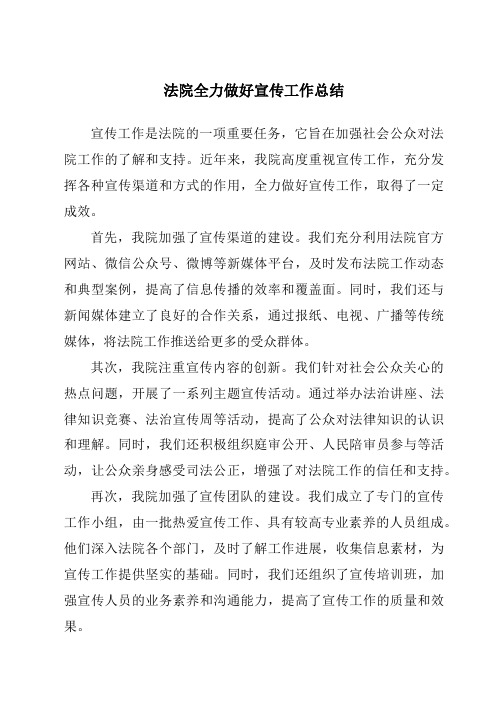 法院全力做好宣传工作总结

宣传工作是法院的一项重要任务，它旨在加强社会公众对法院工作的了解和支持。近年来，我院高度重视宣传工作，充分发挥各种宣传渠道和方式的作用，全力做好宣传工作，取得了一定成效。

首先，我院加强了宣传渠道的建设。我们充分利用法院官方网站、微信公众号、微博等新媒体平台，及时发布法院工作动态和典型案例，提高了信息传播的效率和覆盖面。同时，我们还与新闻媒体建立了良好的合作关系，通过报纸、电视、广播等传统媒体，将法院工作推送给更多的受众群体。

其次，我院注重宣传内容的创新。我们针对社会公众关心的热点问题，开展了一系列主题宣传活动。通过举办法治讲座、法律知识竞赛、法治宣传周等活动，提高了公众对法律知识的认识和理解。同时，我们还积极组织庭审公开、人民陪审员参与等活动，让公众亲身感受司法公正，增强了对法院工作的信任和支持。

再次，我院加强了宣传团队的建设。我们成立了专门的宣传工作小组，由一批热爱宣传工作、具有较高专业素养的人员组成。他们深入法院各个部门，及时了解工作进展，收集信息素材，为宣传工作提供坚实的基础。同时，我们还组织了宣传培训班，加强宣传人员的业务素养和沟通能力，提高了宣传工作的质量和效果。